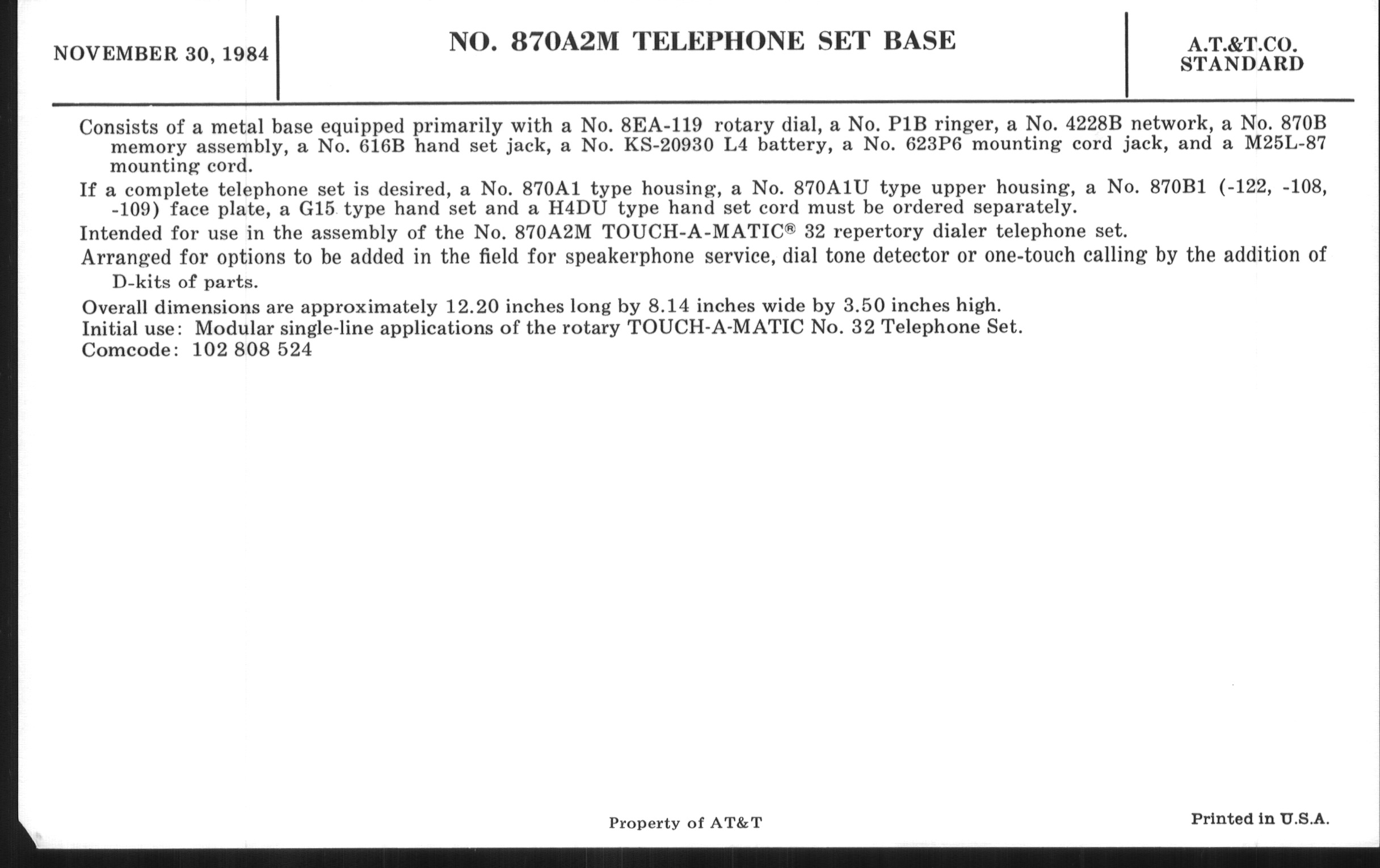 NOVEMBER 30, 1984

NO. 870A2M TELEPHONE SET BASE

A.T.&T.CO.
STANDARD

Consists of a metal base equipped primarily with a No. 8EA-119 rotary dial, a No. P1B ringer, a No. 4228B network, a No. 870B memory assembly, a No. 616B hand set jack, a No. KS-20930 L4 battery, a No. 623P6 mounting cord jack, and a M25L-87 mounting cord.

If a complete telephone set is desired, a No. 870A1 type housing, a No. 870A1U type upper housing, a No. 870B1 (-122, -108, -109) face plate, a G15 type hand set and a H4DU type hand set cord must be ordered separately.

Intended for use in the assembly of the No. 870A2M TOUCH-A-MATIC® 32 repertory dialer telephone set.

Arranged for options to be added in the field for speakerphone service, dial tone detector or one-touch calling by the addition of D-kits of parts.

Overall dimensions are approximately 12.20 inches long by 8.14 inches wide by 3.50 inches high.
Initial use: Modular single-line applications of the rotary TOUCH-A-MATIC No. 32 Telephone Set.
Comcode: 102 808 524

Property of AT&T

Printed in U.S.A.